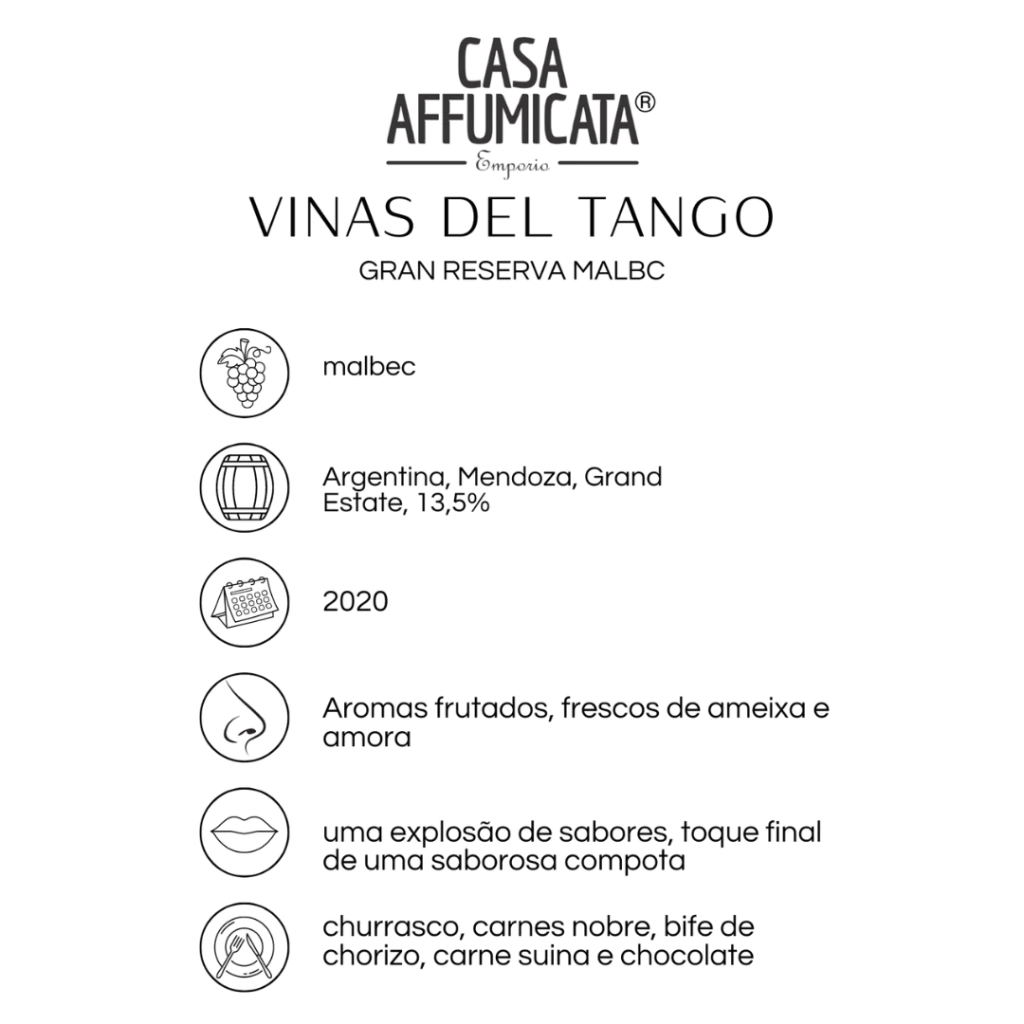 CASA AFFUMICATA®
Emporio

VINAS DEL TANGO
GRAN RESERVA MALBC

malbec

Argentina, Mendoza, Grand Estate, 13,5%

2020

Aromas frutados, frescos de ameixa e amora

uma explosão de sabores, toque final de uma saborosa compota

churrasco, carnes nobre, bife de chorizo, carne suina e chocolate